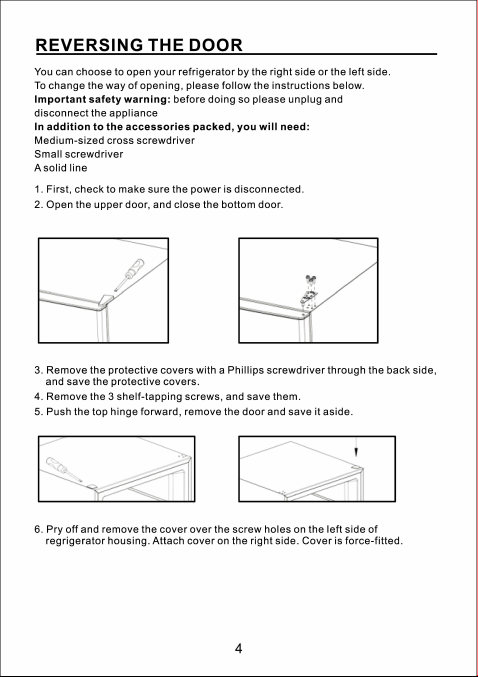 REVERSING THE DOOR

You can choose to open your refrigerator by the right side or the left side. To change the way of opening, please follow the instructions below.

Important safety warning: before doing so please unplug and disconnect the appliance

In addition to the accessories packed, you will need:
Medium-sized cross screwdriver
Small screwdriver
A solid line

1. First, check to make sure the power is disconnected.
2. Open the upper door, and close the bottom door.

3. Remove the protective covers with a Phillips screwdriver through the back side, and save the protective covers.
4. Remove the 3 shelf-tapping screws, and save them.
5. Push the top hinge forward, remove the door and save it aside.

6. Pry off and remove the cover over the screw holes on the left side of regrigerator housing. Attach cover on the right side. Cover is force-fitted.

4